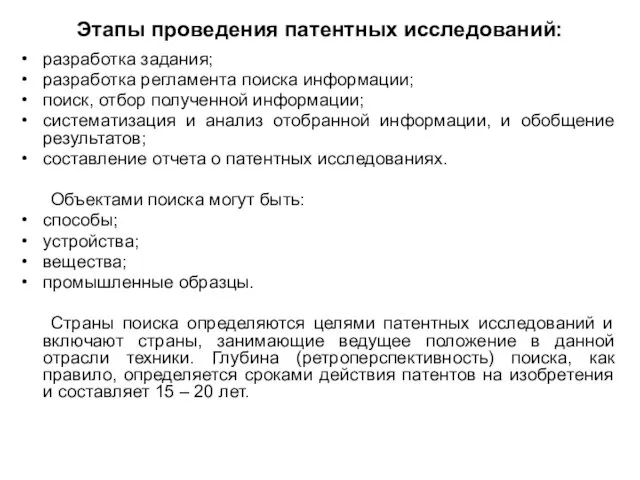 Этапы проведения патентных исследований:

• разработка задания;
• разработка регламента поиска информации;
• поиск, отбор полученной информации;
• систематизация и анализ отобранной информации, и обобщение результатов;
• составление отчета о патентных исследованиях.

Объектами поиска могут быть:
• способы;
• устройства;
• вещества;
• промышленные образцы.

Страны поиска определяются целями патентных исследований и включают страны, занимающие ведущее положение в данной отрасли техники. Глубина (ретроперспективность) поиска, как правило, определяется сроками действия патентов на изобретения и составляет 15 – 20 лет.